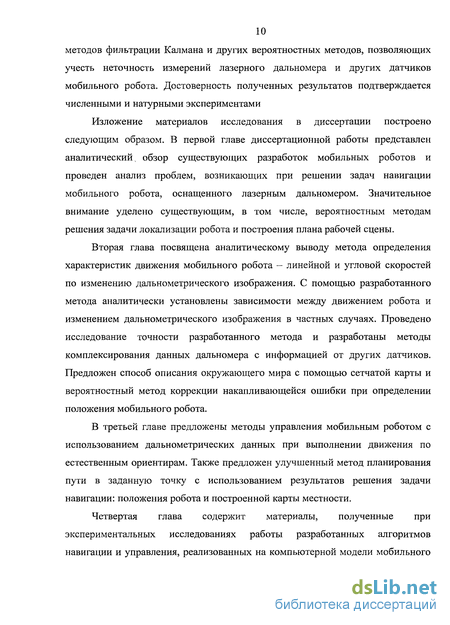 10

методов фильтрации Калмана и других вероятностных методов, позволяющих учесть неточность измерений лазерного дальномера и других датчиков мобильного робота. Достоверность полученных результатов подтверждается численными и натурными экспериментами

Изложение материалов исследования в диссертации построено следующим образом. В первой главе диссертационной работы представлен аналитический обзор существующих разработок мобильных роботов и проведен анализ проблем, возникающих при решении задач навигации мобильного робота, оснащенного лазерным дальномером. Значительное внимание уделено существующим, в том числе, вероятностным методам решения задачи локализации робота и построения плана рабочей сцены.

Вторая глава посвящена аналитическому выводу метода определения характеристик движения мобильного робота – линейной и угловой скоростей по изменению дальнометрического изображения. С помощью разработанного метода аналитически установлены зависимости между движением робота и изменением дальнометрического изображения в частных случаях. Проведено исследование точности разработанного метода и разработаны методы комплексирования данных дальномера с информацией от других датчиков. Предложен способ описания окружающего мира с помощью сетчатой карты и вероятностный метод коррекции накапливающейся ошибки при определении положения мобильного робота.

В третьей главе предложены методы управления мобильным роботом с использованием дальнометрических данных при выполнении движения по естественным ориентирам. Также предложен улучшенный метод планирования пути в заданную точку с использованием результатов решения задачи навигации: положения робота и построенной карты местности.

Четвертая глава содержит материалы, полученные при экспериментальных исследованиях работы разработанных алгоритмов навигации и управления, реализованных на компьютерной модели мобильного

dsLib.net
библиотека диссертаций